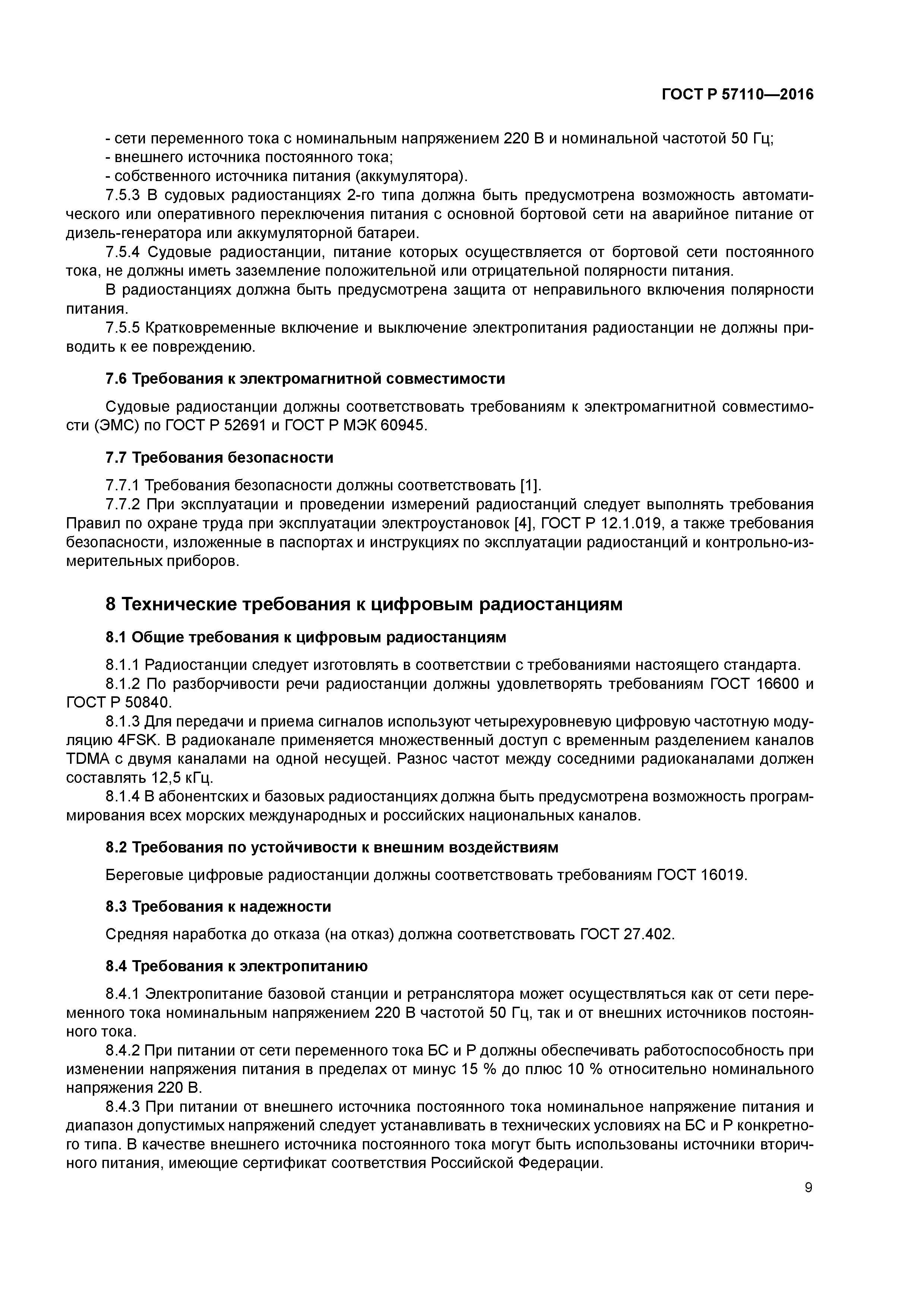 ГОСТ Р 57110—2016

- сети переменного тока с номинальным напряжением 220 В и номинальной частотой 50 Гц;
- внешнего источника постоянного тока;
- собственного источника питания (аккумулятора).

7.5.3 В судовых радиостанциях 2-го типа должна быть предусмотрена возможность автоматического или оперативного переключения питания с основной бортовой сети на аварийное питание от дизель-генератора или аккумуляторной батареи.

7.5.4 Судовые радиостанции, питание которых осуществляется от бортовой сети постоянного тока, не должны иметь заземление положительной или отрицательной полярности питания.

В радиостанциях должна быть предусмотрена защита от неправильного включения полярности питания.

7.5.5 Кратковременные включение и выключение электропитания радиостанции не должны приводить к ее повреждению.

7.6 Требования к электромагнитной совместимости

Судовые радиостанции должны соответствовать требованиям к электромагнитной совместимости (ЭМС) по ГОСТ Р 52691 и ГОСТ Р МЭК 60945.

7.7 Требования безопасности

7.7.1 Требования безопасности должны соответствовать [1].

7.7.2 При эксплуатации и проведении измерений радиостанций следует выполнять требования Правил по охране труда при эксплуатации электроустановок [4], ГОСТ Р 12.1.019, а также требования безопасности, изложенные в паспортах и инструкциях по эксплуатации радиостанций и контрольно-измерительных приборов.

8 Технические требования к цифровым радиостанциям

8.1 Общие требования к цифровым радиостанциям

8.1.1 Радиостанции следует изготовлять в соответствии с требованиями настоящего стандарта.

8.1.2 По разборчивости речи радиостанции должны удовлетворять требованиям ГОСТ 16600 и ГОСТ Р 50840.

8.1.3 Для передачи и приема сигналов используют четырехуровневую цифровую частотную модуляцию 4FSK. В радиоканале применяется множественный доступ с временным разделением каналов TDMA с двумя каналами на одной несущей. Разнос частот между соседними радиоканалами должен составлять 12,5 кГц.

8.1.4 В абонентских и базовых радиостанциях должна быть предусмотрена возможность программирования всех морских международных и российских национальных каналов.

8.2 Требования по устойчивости к внешним воздействиям

Береговые цифровые радиостанции должны соответствовать требованиям ГОСТ 16019.

8.3 Требования к надежности

Средняя наработка до отказа (на отказ) должна соответствовать ГОСТ 27.402.

8.4 Требования к электропитанию

8.4.1 Электропитание базовой станции и ретранслятора может осуществляться как от сети переменного тока номинальным напряжением 220 В частотой 50 Гц, так и от внешних источников постоянного тока.

8.4.2 При питании от сети переменного тока БС и Р должны обеспечивать работоспособность при изменении напряжения питания в пределах от минус 15 % до плюс 10 % относительно номинального напряжения 220 В.

8.4.3 При питании от внешнего источника постоянного тока номинальное напряжение питания и диапазон допустимых напряжений следует устанавливать в технических условиях на БС и Р конкретного типа. В качестве внешнего источника постоянного тока могут быть использованы источники вторичного питания, имеющие сертификат соответствия Российской Федерации.

9